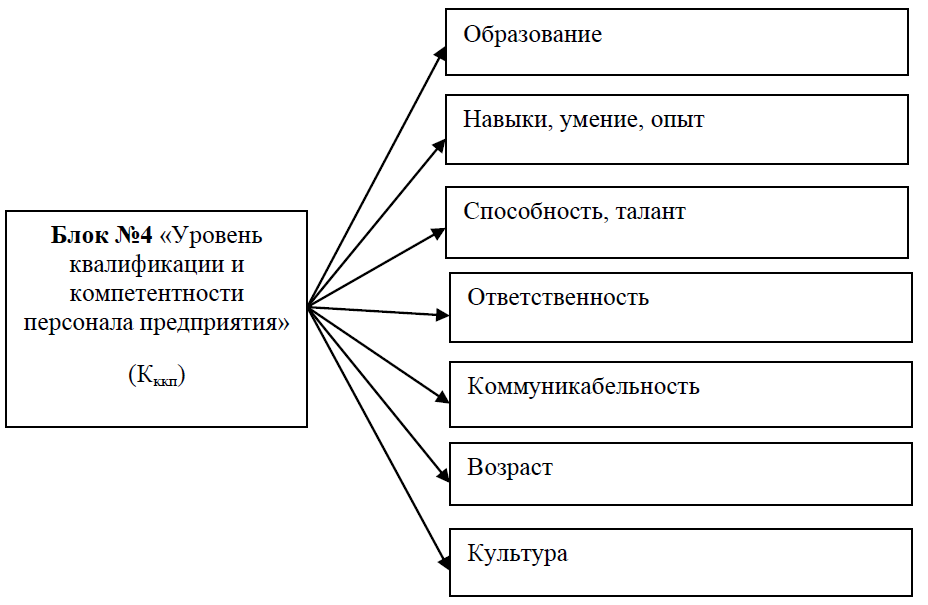 Блок №4 «Уровень квалификации и компетентности персонала предприятия»

($К_{ккп}$)

Образование

Навыки, умение, опыт

Способность, талант

Ответственность

Коммуникабельность

Возраст

Культура